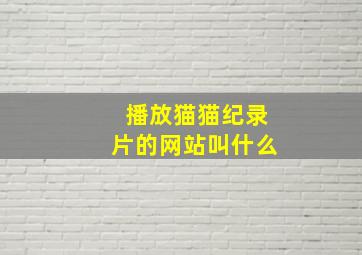 播放猫猫纪录片的网站叫什么